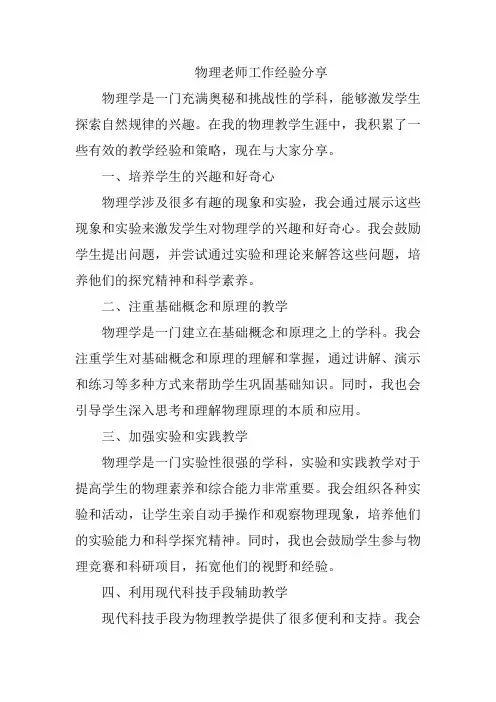 物理老师工作经验分享

物理学是一门充满奥秘和挑战性的学科，能够激发学生探索自然规律的兴趣。在我的物理教学生涯中，我积累了一些有效的教学经验和策略，现在与大家分享。

一、培养学生的兴趣和好奇心

物理学涉及很多有趣的现象和实验，我会通过展示这些现象和实验来激发学生对物理学的兴趣和好奇心。我会鼓励学生提出问题，并尝试通过实验和理论来解答这些问题，培养他们的探究精神和科学素养。

二、注重基础概念和原理的教学

物理学是一门建立在基础概念和原理之上的学科。我会注重学生对基础概念和原理的理解和掌握，通过讲解、演示和练习等多种方式来帮助学生巩固基础知识。同时，我也会引导学生深入思考和理解物理原理的本质和应用。

三、加强实验和实践教学

物理学是一门实验性很强的学科，实验和实践教学对于提高学生的物理素养和综合能力非常重要。我会组织各种实验和活动，让学生亲自动手操作和观察物理现象，培养他们的实验能力和科学探究精神。同时，我也会鼓励学生参与物理竞赛和科研项目，拓宽他们的视野和经验。

四、利用现代科技手段辅助教学

现代科技手段为物理教学提供了很多便利和支持。我会